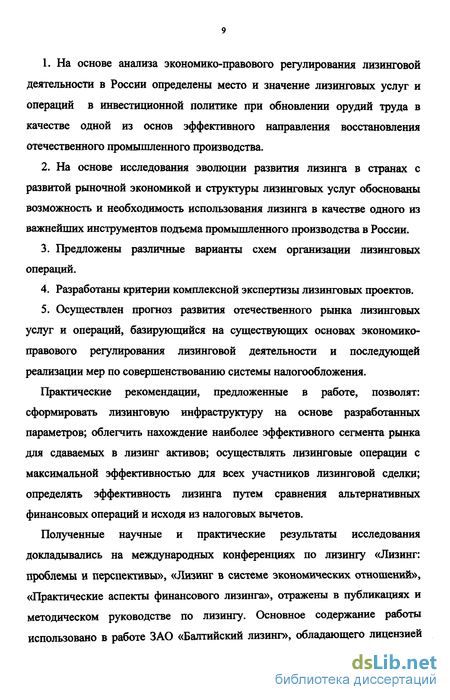 9

1. На основе анализа экономико-правового регулирования лизинговой деятельности в России определены место и значение лизинговых услуг и операций в инвестиционной политике при обновлении орудий труда в качестве одной из основ эффективного направления восстановления отечественного промышленного производства.

2. На основе исследования эволюции развития лизинга в странах с развитой рыночной экономикой и структуры лизинговых услуг обоснованы возможность и необходимость использования лизинга в качестве одного из важнейших инструментов подъема промышленного производства в России.

3. Предложены различные варианты схем организации лизинговых операций.

4. Разработаны критерии комплексной экспертизы лизинговых проектов.

5. Осуществлен прогноз развития отечественного рынка лизинговых услуг и операций, базирующийся на существующих основах экономико-правового регулирования лизинговой деятельности и последующей реализации мер по совершенствованию системы налогообложения.

Практические рекомендации, предложенные в работе, позволят: сформировать лизинговую инфраструктуру на основе разработанных параметров; облегчить нахождение наиболее эффективного сегмента рынка для сдаваемых в лизинг активов; осуществлять лизинговые операции с максимальной эффективностью для всех участников лизинговой сделки; определять эффективность лизинга путем сравнения альтернативных финансовых операций и исходя из налоговых вычетов.

Полученные научные и практические результаты исследования докладывались на международных конференциях по лизингу «Лизинг: проблемы и перспективы», «Лизинг в системе экономических отношений», «Практические аспекты финансового лизинга», отражены в публикациях и методическом руководстве по лизингу. Основное содержание работы использовано в работе ЗАО «Балтийский лизинг», обладающего лицензией

dsLib.net
библиотека диссертаций